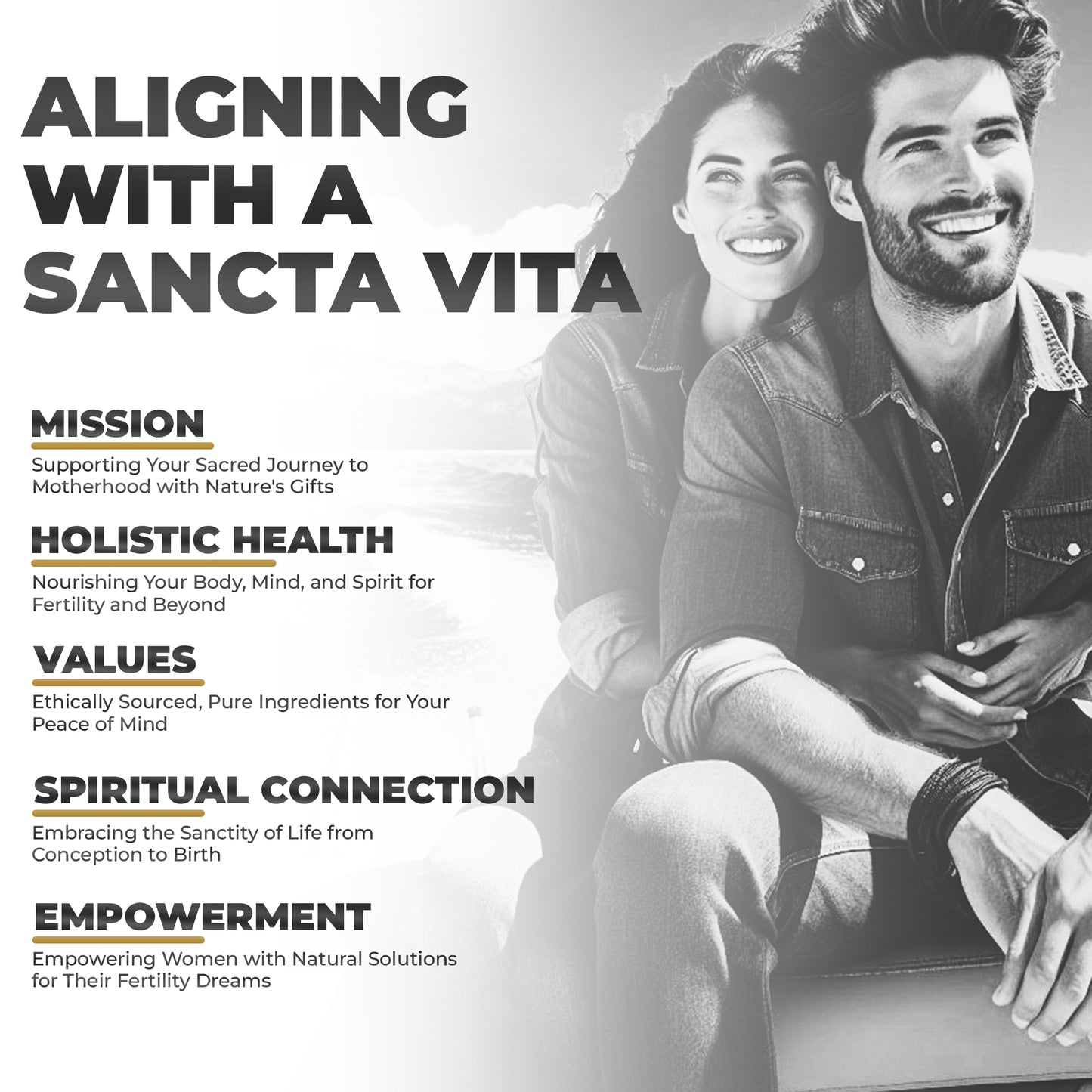 ALIGNING WITH A SANCTA VITA

MISSION

Supporting Your Sacred Journey to Motherhood with Nature's Gifts

HOLISTIC HEALTH

Nourishing Your Body, Mind, and Spirit for Fertility and Beyond

VALUES

Ethically Sourced, Pure Ingredients for Your Peace of Mind

SPIRITUAL CONNECTION

Embracing the Sanctity of Life from Conception to Birth

EMPOWERMENT

Empowering Women with Natural Solutions for Their Fertility Dreams